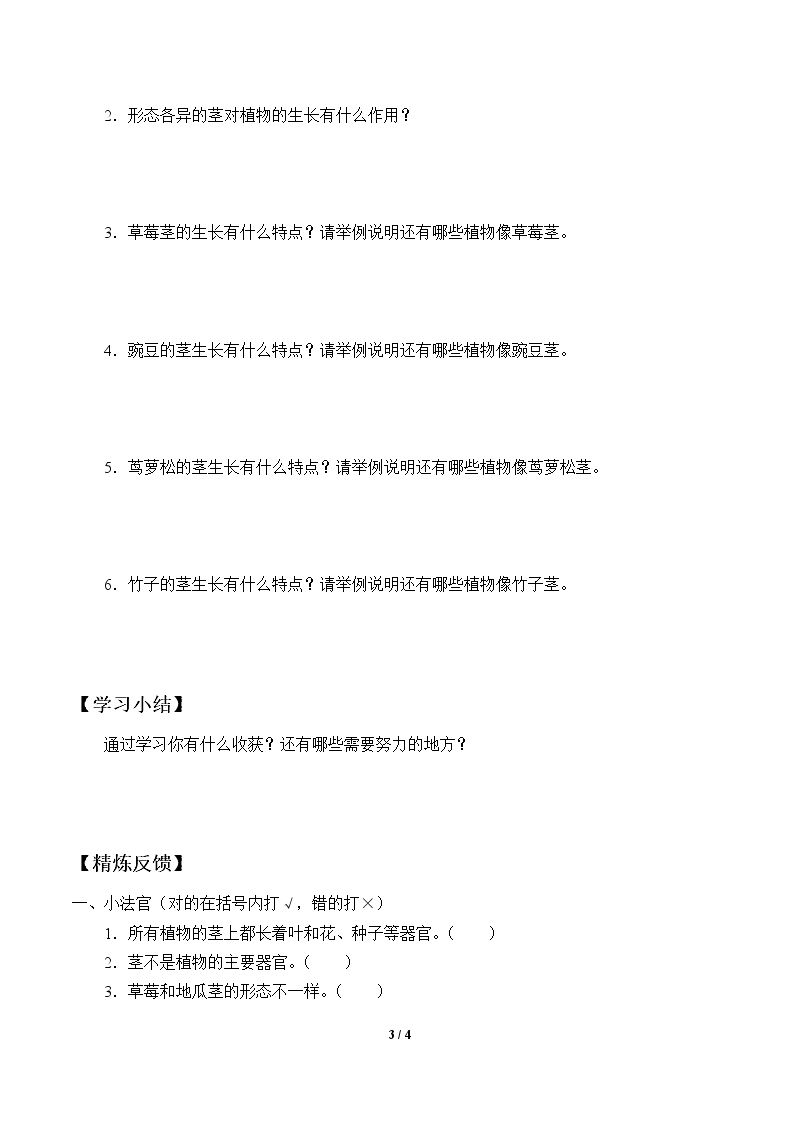 2．形态各异的茎对植物的生长有什么作用？

3．草莓茎的生长有什么特点？请举例说明还有哪些植物像草莓茎。

4．豌豆的茎生长有什么特点？请举例说明还有哪些植物像豌豆茎。

5．茑萝松的茎生长有什么特点？请举例说明还有哪些植物像茑萝松茎。

6．竹子的茎生长有什么特点？请举例说明还有哪些植物像竹子茎。

【学习小结】

通过学习你有什么收获？还有哪些需要努力的地方？

【精炼反馈】

一、小法官（对的在括号内打√，错的打×）

1．所有植物的茎上都长着叶和花、种子等器官。（ ）

2．茎不是植物的主要器官。（ ）

3．草莓和地瓜茎的形态不一样。（ ）

3 / 4